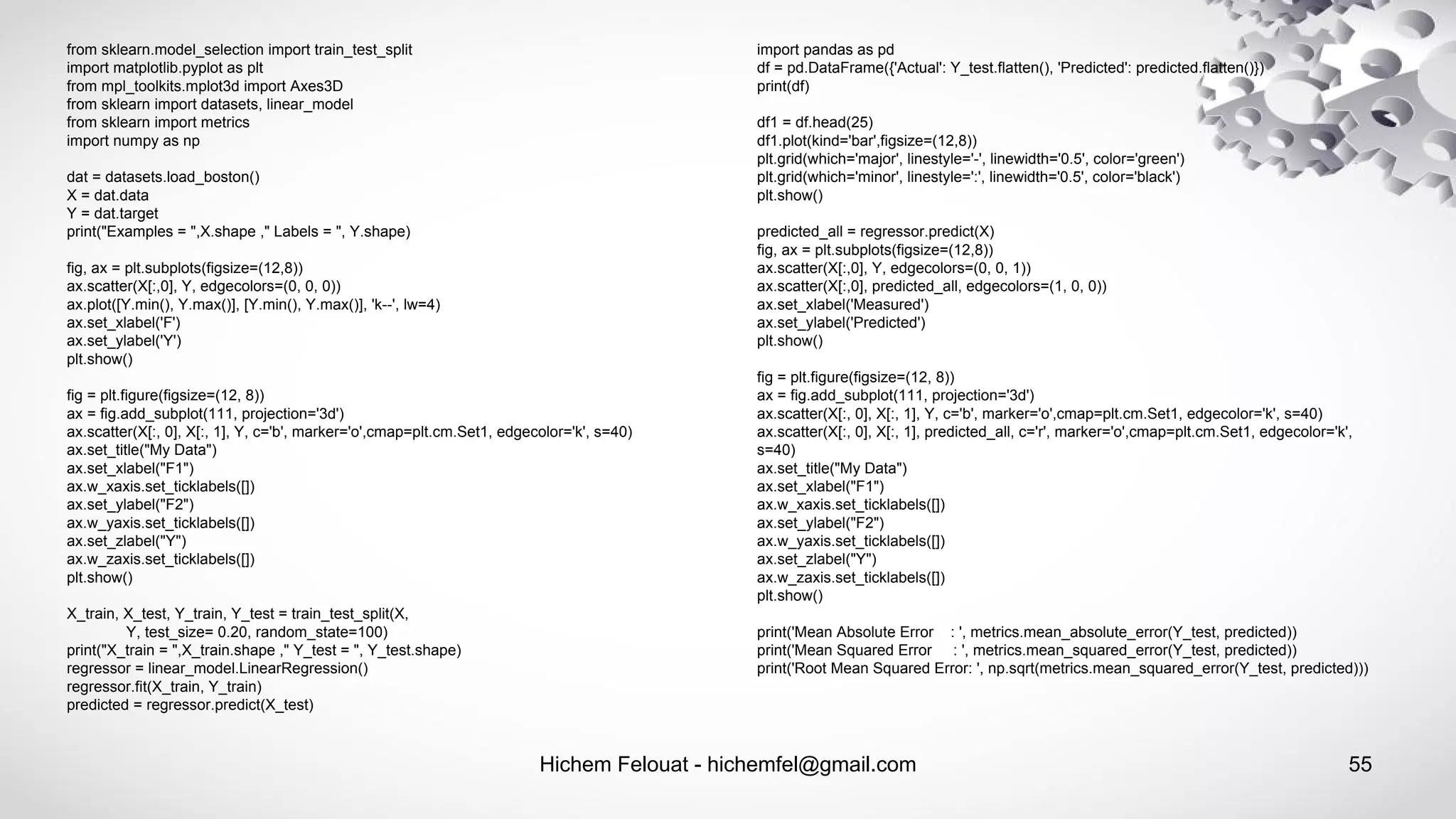 from sklearn.model_selection import train_test_split
import matplotlib.pyplot as plt
from mpl_toolkits.mplot3d import Axes3D
from sklearn import datasets, linear_model
from sklearn import metrics
import numpy as np

dat = datasets.load_boston()
X = dat.data
Y = dat.target
print("Examples = ",X.shape ," Labels = ", Y.shape)

fig, ax = plt.subplots(figsize=(12,8))
ax.scatter(X[:,0], Y, edgecolors=(0, 0, 0))
ax.plot([Y.min(), Y.max()], [Y.min(), Y.max()], 'k--', lw=4)
ax.set_xlabel('F')
ax.set_ylabel('Y')
plt.show()

fig = plt.figure(figsize=(12, 8))
ax = fig.add_subplot(111, projection='3d')
ax.scatter(X[:, 0], X[:, 1], Y, c='b', marker='o',cmap=plt.cm.Set1, edgecolor='k', s=40)
ax.set_title("My Data")
ax.set_xlabel("F1")
ax.w_xaxis.set_ticklabels([])
ax.set_ylabel("F2")
ax.w_yaxis.set_ticklabels([])
ax.set_zlabel("Y")
ax.w_zaxis.set_ticklabels([])
plt.show()

X_train, X_test, Y_train, Y_test = train_test_split(X,
Y, test_size= 0.20, random_state=100)
print("X_train = ",X_train.shape ," Y_test = ", Y_test.shape)
regressor = linear_model.LinearRegression()
regressor.fit(X_train, Y_train)
predicted = regressor.predict(X_test)

import pandas as pd
df = pd.DataFrame({'Actual': Y_test.flatten(), 'Predicted': predicted.flatten()})
print(df)

df1 = df.head(25)
df1.plot(kind='bar',figsize=(12,8))
plt.grid(which='major', linestyle='-', linewidth='0.5', color='green')
plt.grid(which='minor', linestyle=':', linewidth='0.5', color='black')
plt.show()

predicted_all = regressor.predict(X)
fig, ax = plt.subplots(figsize=(12,8))
ax.scatter(X[:,0], Y, edgecolors=(0, 0, 1))
ax.scatter(X[:,0], predicted_all, edgecolors=(1, 0, 0))
ax.set_xlabel('Measured')
ax.set_ylabel('Predicted')
plt.show()

fig = plt.figure(figsize=(12, 8))
ax = fig.add_subplot(111, projection='3d')
ax.scatter(X[:, 0], X[:, 1], Y, c='b', marker='o',cmap=plt.cm.Set1, edgecolor='k', s=40)
ax.scatter(X[:, 0], X[:, 1], predicted_all, c='r', marker='o',cmap=plt.cm.Set1, edgecolor='k', s=40)
ax.set_title("My Data")
ax.set_xlabel("F1")
ax.w_xaxis.set_ticklabels([])
ax.set_ylabel("F2")
ax.w_yaxis.set_ticklabels([])
ax.set_zlabel("Y")
ax.w_zaxis.set_ticklabels([])
plt.show()

print('Mean Absolute Error    : ', metrics.mean_absolute_error(Y_test, predicted))
print('Mean Squared Error     : ', metrics.mean_squared_error(Y_test, predicted))
print('Root Mean Squared Error: ', np.sqrt(metrics.mean_squared_error(Y_test, predicted)))

Hichem Felouat - hichemfel@gmail.com

55